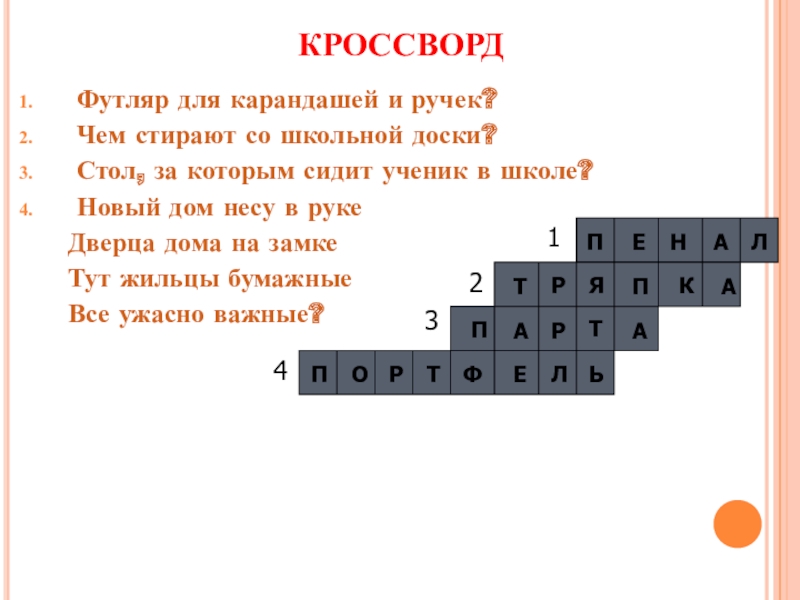 КРОССВОРД

1. Футляр для карандашей и ручек?
2. Чем стирают со школьной доски?
3. Стол, за которым сидит ученик в школе?
4. Новый дом несу в руке
Дверца дома на замке
Тут жильцы бумажные
Все ужасно важные?

1 П Е Н А Л
2 Т Р Я П К А
3 П А Р Т А
4 П О Р Т Ф Е Л Ь